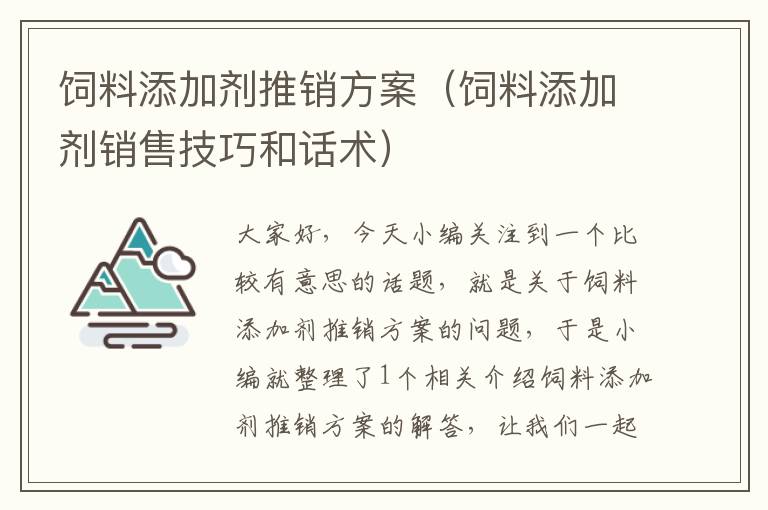 饲料添加剂推销方案（饲料添加剂销售技巧和话术）

大家好，今天小编关注到一个比较有意思的话题，就是关于饲料添加剂推销方案的问题，于是小编就整理了1个相关介绍饲料添加剂推销方案的解答，让我们一起